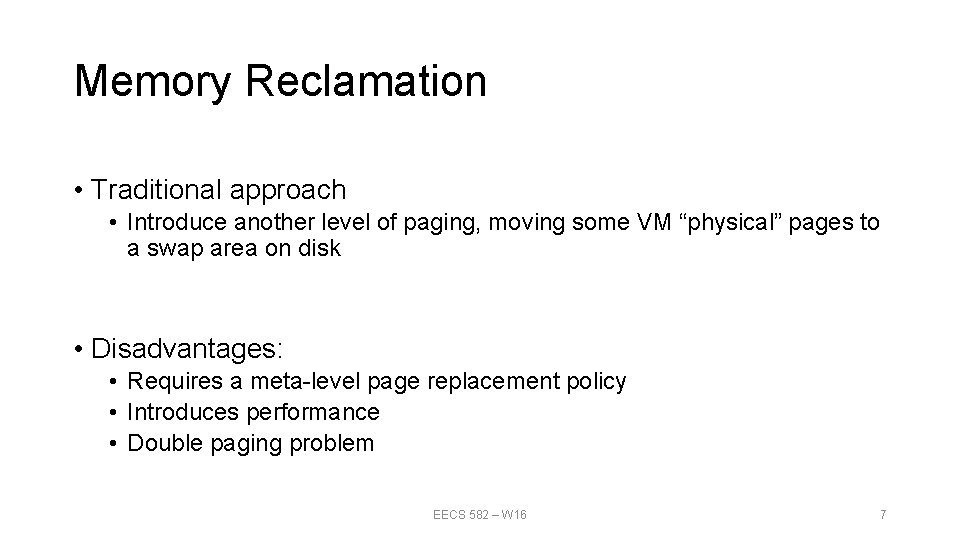 Memory Reclamation

• Traditional approach
• Introduce another level of paging, moving some VM "physical" pages to a swap area on disk

• Disadvantages:
• Requires a meta-level page replacement policy
• Introduces performance
• Double paging problem

EECS 582 – W16

7